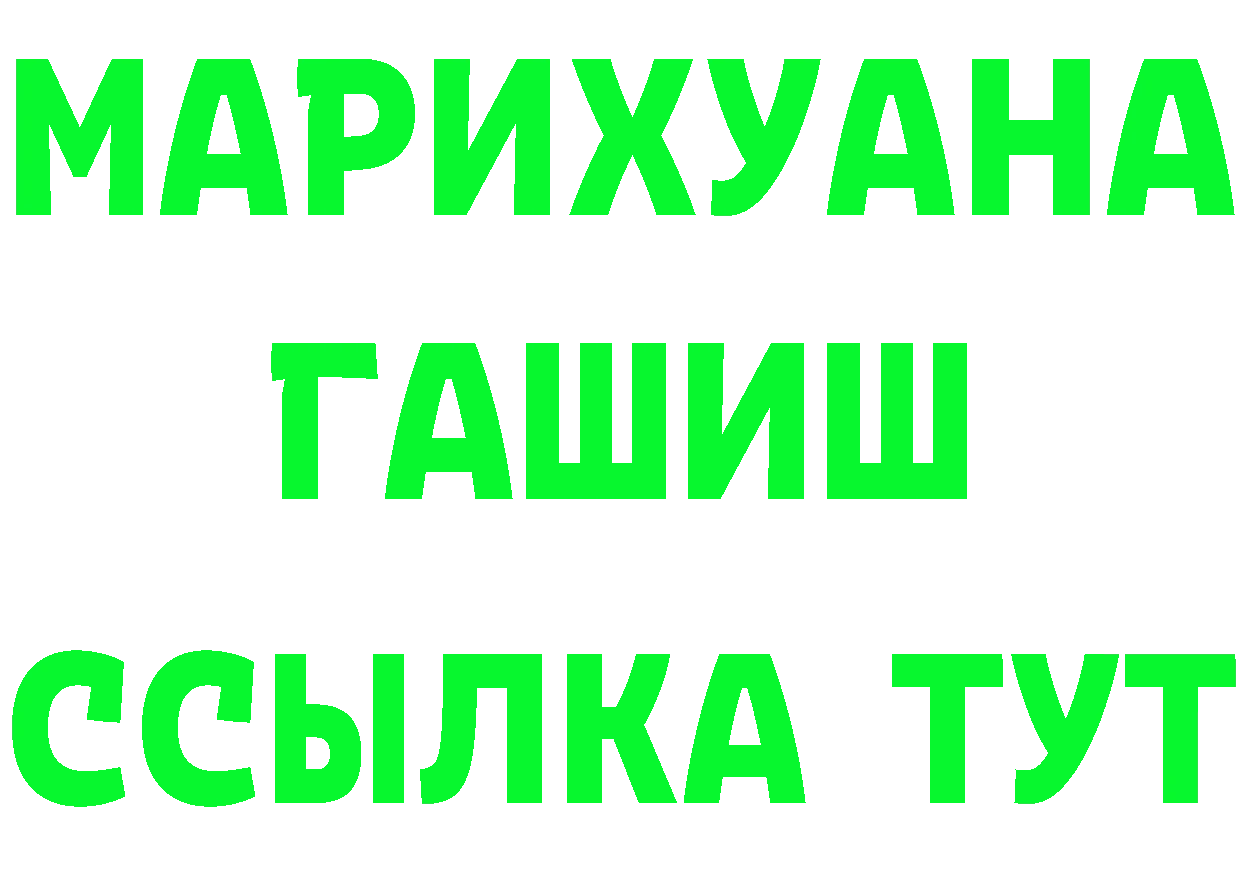 МАРИХУАНА
ГАШИШ
ССЫЛКА ТУТ